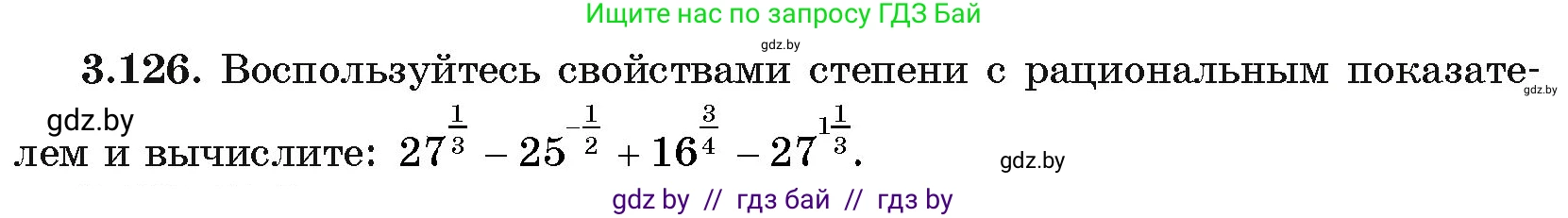 Ищите нас по запросу ГДЗ Бай

gdz.by

3.126. Воспользуйтесь свойствами степени с рациональным показателем и вычислите: $27^{\frac{1}{3}} - 25^{-\frac{1}{2}} + 16^{\frac{3}{4}} - 27^{1\frac{1}{3}}$.

gdz.by

gdz.by

gdz.by

gdz by // гдз бай // гдз by